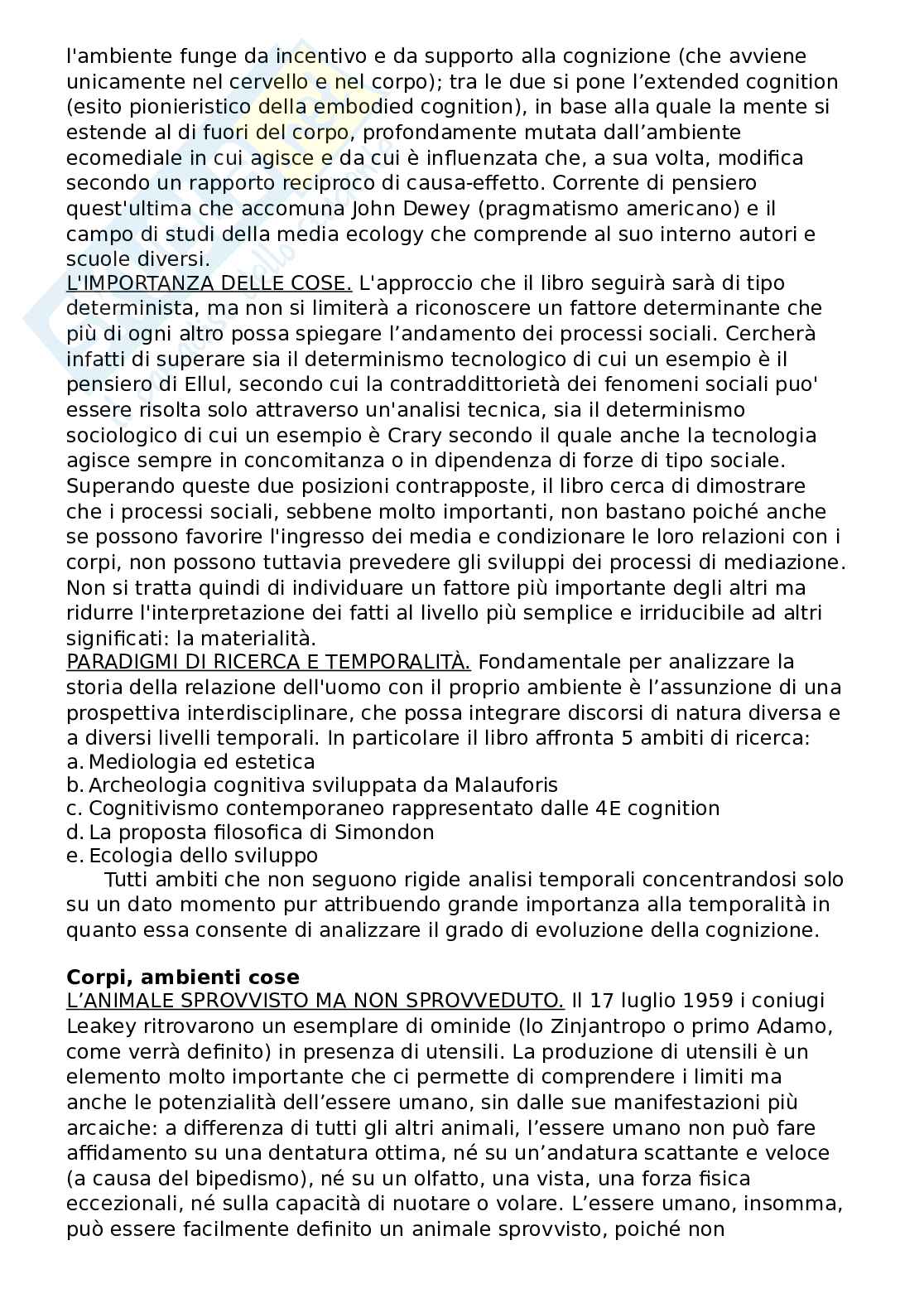 l'ambiente funge da incentivo e da supporto alla cognizione (che avviene unicamente nel cervello e nel corpo); tra le due si pone l'extended cognition (esito pionieristico della embodied cognition), in base alla quale la mente si estende al di fuori del corpo, profondamente mutata dall'ambiente ecomediale in cui agisce e da cui è influenzata che, a sua volta, modifica secondo un rapporto reciproco di causa-effetto. Corrente di pensiero quest'ultima che accomuna John Dewey (pragmatismo americano) e il campo di studi della media ecology che comprende al suo interno autori e scuole diversi.
L'IMPORTANZA DELLE COSE. L'approccio che il libro seguirà sarà di tipo determinista, ma non si limiterà a riconoscere un fattore determinante che più di ogni altro possa spiegare l'andamento dei processi sociali. Cercherà infatti di superare sia il determinismo tecnologico di cui un esempio è il pensiero di Ellul, secondo cui la contraddittorietà dei fenomeni sociali puo' essere risolta solo attraverso un'analisi tecnica, sia il determinismo sociologico di cui un esempio è Crary secondo il quale anche la tecnologia agisce sempre in concomitanza o in dipendenza di forze di tipo sociale. Superando queste due posizioni contrapposte, il libro cerca di dimostrare che i processi sociali, sebbene molto importanti, non bastano poiché anche se possono favorire l'ingresso dei media e condizionare le loro relazioni con i corpi, non possono tuttavia prevedere gli sviluppi dei processi di mediazione. Non si tratta quindi di individuare un fattore più importante degli altri ma ridurre l'interpretazione dei fatti al livello più semplice e irriducibile ad altri significati: la materialità.
PARADIGMI DI RICERCA E TEMPORALITÀ. Fondamentale per analizzare la storia della relazione dell'uomo con il proprio ambiente è l'assunzione di una prospettiva interdisciplinare, che possa integrare discorsi di natura diversa e a diversi livelli temporali. In particolare il libro affronta 5 ambiti di ricerca:
a. Mediologia ed estetica
b. Archeologia cognitiva sviluppata da Malauforis
c. Cognitivismo contemporaneo rappresentato dalle 4E cognition
d. La proposta filosofica di Simondon
e. Ecologia dello sviluppo
Tutti ambiti che non seguono rigide analisi temporali concentrandosi solo su un dato momento pur attribuendo grande importanza alla temporalità in quanto essa consente di analizzare il grado di evoluzione della cognizione.

Corpi, ambienti cose
L'ANIMALE SPROVVISTO MA NON SPROVVEDUTO. Il 17 luglio 1959 i coniugi Leakey ritrovarono un esemplare di ominide (lo Zinjantropo o primo Adamo, come verrà definito) in presenza di utensili. La produzione di utensili è un elemento molto importante che ci permette di comprendere i limiti ma anche le potenzialità dell'essere umano, sin dalle sue manifestazioni più arcaiche: a differenza di tutti gli altri animali, l'essere umano non può fare affidamento su una dentatura ottima, né su un'andatura scattante e veloce (a causa del bipedismo), né su un olfatto, una vista, una forza fisica eccezionali, né sulla capacità di nuotare o volare. L'essere umano, insomma, può essere facilmente definito un animale sprovvisto, poiché non